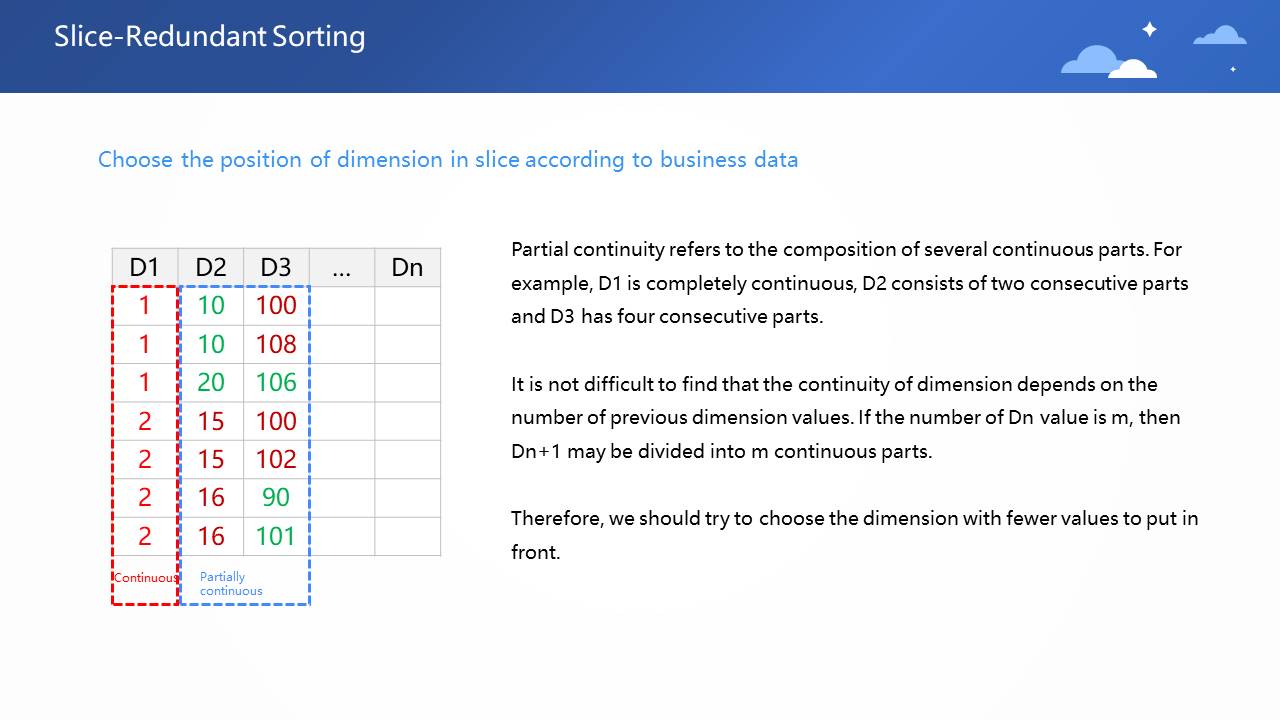 Slice-Redundant Sorting

Choose the position of dimension in slice according to business data

| D1 | D2 | D3 | ... | Dn |
|---|---|---|---|---|
| 1 | 10 | 100 | | |
| 1 | 10 | 108 | | |
| 1 | 20 | 106 | | |
| 2 | 15 | 100 | | |
| 2 | 15 | 102 | | |
| 2 | 16 | 90 | | |
| 2 | 16 | 101 | | |

Continuous

Partially continuous

Partial continuity refers to the composition of several continuous parts. For example, D1 is completely continuous, D2 consists of two consecutive parts and D3 has four consecutive parts.

It is not difficult to find that the continuity of dimension depends on the number of previous dimension values. If the number of Dn value is m, then Dn+1 may be divided into m continuous parts.

Therefore, we should try to choose the dimension with fewer values to put in front.